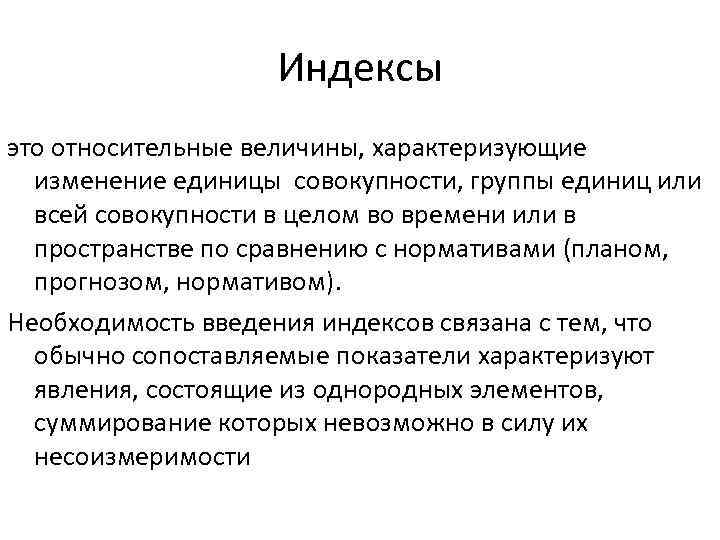 Индексы

это относительные величины, характеризующие изменение единицы совокупности, группы единиц или всей совокупности в целом во времени или в пространстве по сравнению с нормативами (планом, прогнозом, нормативом).

Необходимость введения индексов связана с тем, что обычно сопоставляемые показатели характеризуют явления, состоящие из однородных элементов, суммирование которых невозможно в силу их несоизмеримости